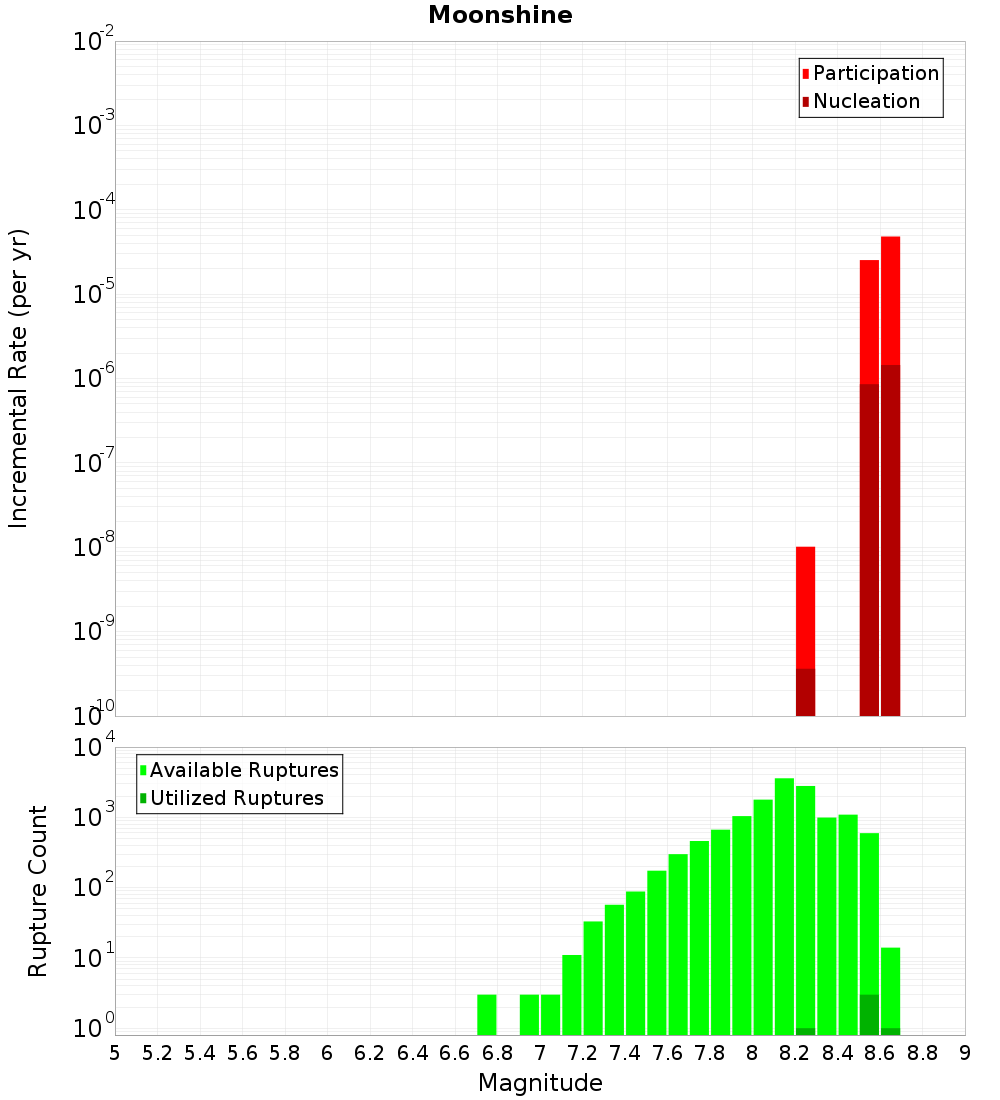 Moonshine

Participation
Nucleation

Incremental Rate (per yr)

$10^{-2}$
$10^{-3}$
$10^{-4}$
$10^{-5}$
$10^{-6}$
$10^{-7}$
$10^{-8}$
$10^{-9}$
$10^{-10}$

Available Ruptures
Utilized Ruptures

Rupture Count

$10^{4}$
$10^{3}$
$10^{2}$
$10^{1}$
$10^{0}$

5 5.2 5.4 5.6 5.8 6 6.2 6.4 6.6 6.8 7 7.2 7.4 7.6 7.8 8 8.2 8.4 8.6 8.8 9

Magnitude